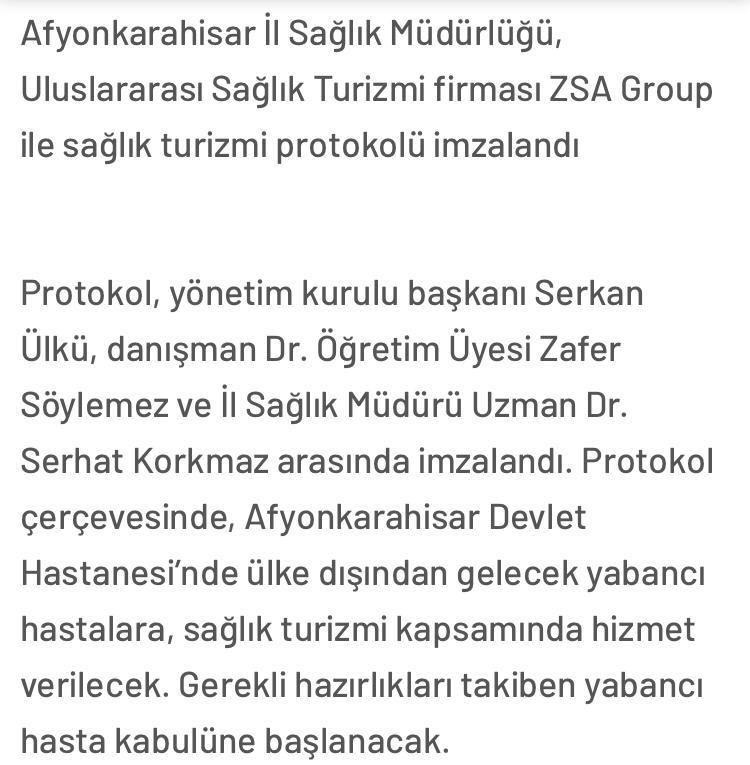 Afyonkarahisar İl Sağlık Müdürlüğü, Uluslararası Sağlık Turizmi firması ZSA Group ile sağlık turizmi protokolü imzalandı

Protokol, yönetim kurulu başkanı Serkan Ülkü, danışman Dr. Öğretim Üyesi Zafer Söylemez ve İl Sağlık Müdürü Uzman Dr. Serhat Korkmaz arasında imzalandı. Protokol çerçevesinde, Afyonkarahisar Devlet Hastanesi'nde ülke dışından gelecek yabancı hastalara, sağlık turizmi kapsamında hizmet verilecek. Gerekli hazırlıkları takiben yabancı hasta kabulüne başlanacak.